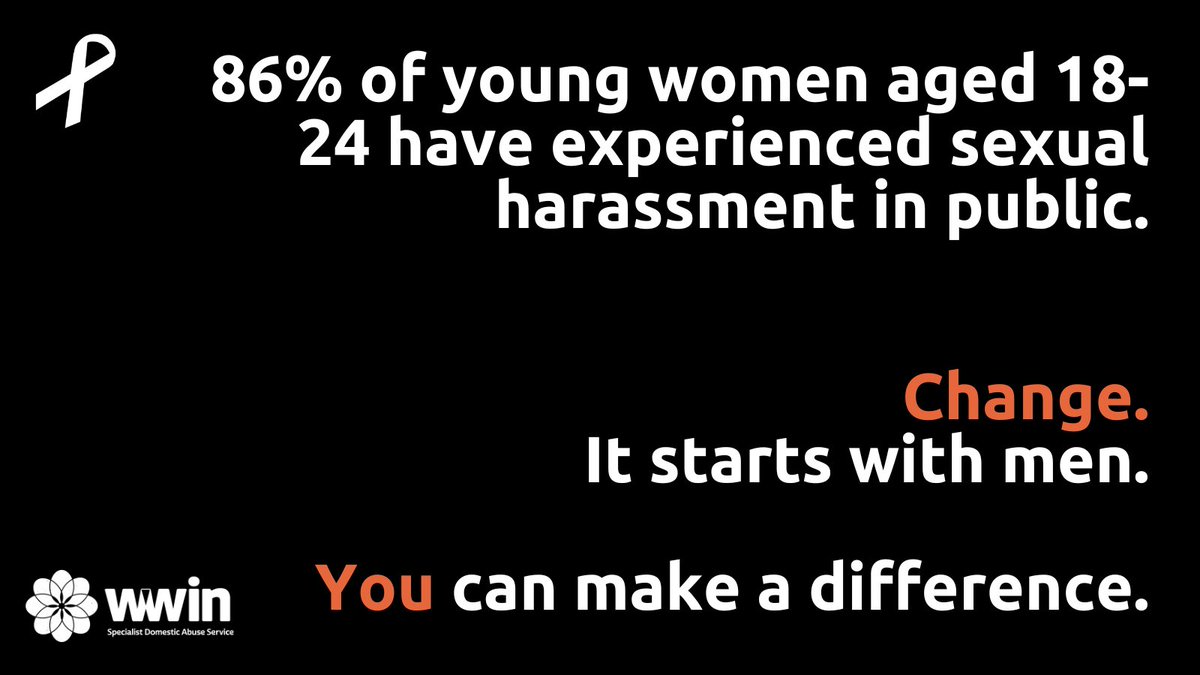 86% of young women aged 18-24 have experienced sexual harassment in public.

Change.
It starts with men.

You can make a difference.

wwin
Specialist Domestic Abuse Service